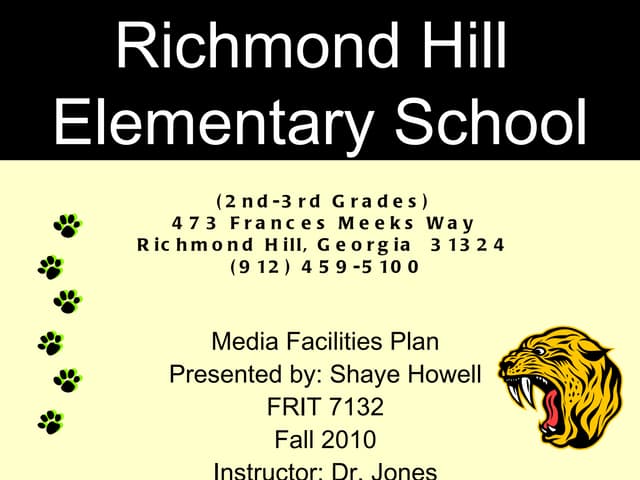 Richmond Hill Elementary School

(2nd-3rd Grades)
473 Frances Meeks Way
Richmond Hill, Georgia 31324
(912) 459-5100

Media Facilities Plan
Presented by: Shaye Howell
FRIT 7132
Fall 2010
Instructor: Dr. Jones